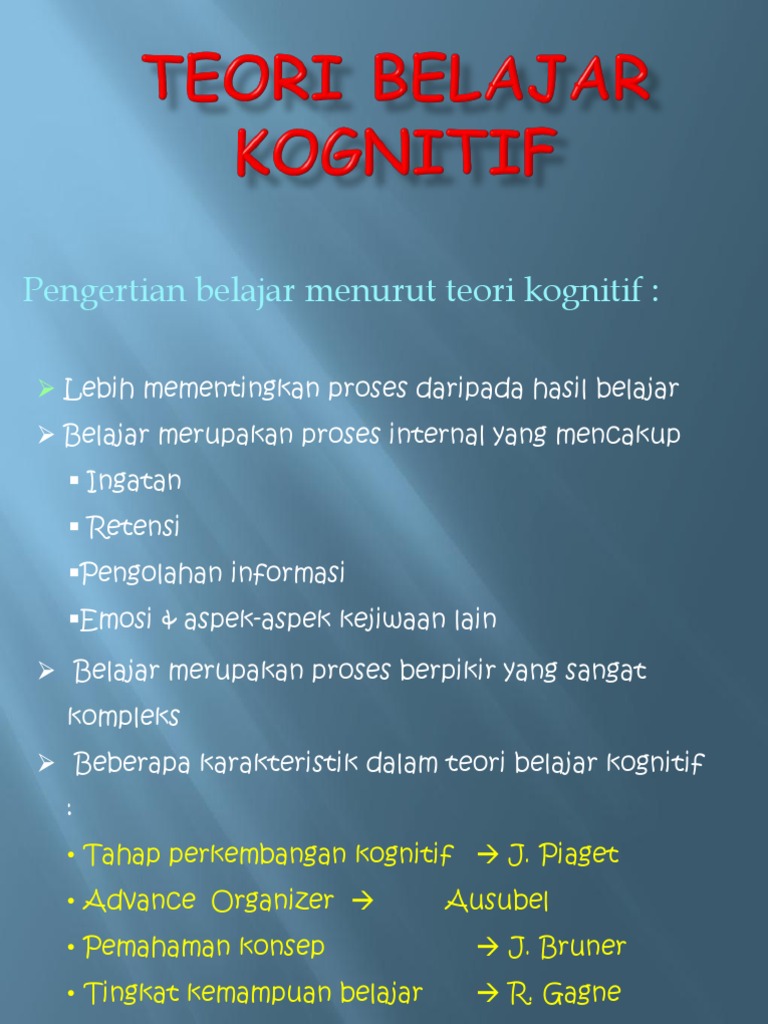 TEORI BELAJAR KOGNITIF

Pengertian belajar menurut teori kognitif :

➢ Lebih mementingkan proses daripada hasil belajar
➢ Belajar merupakan proses internal yang mencakup
▪ Ingatan
▪ Retensi
▪Pengolahan informasi
▪Emosi & aspek-aspek kejiwaan lain
➢ Belajar merupakan proses berpikir yang sangat kompleks
➢ Beberapa karakteristik dalam teori belajar kognitif :
• Tahap perkembangan kognitif → J. Piaget
• Advance Organizer → Ausubel
• Pemahaman konsep → J. Bruner
• Tingkat kemampuan belajar → R. Gagne